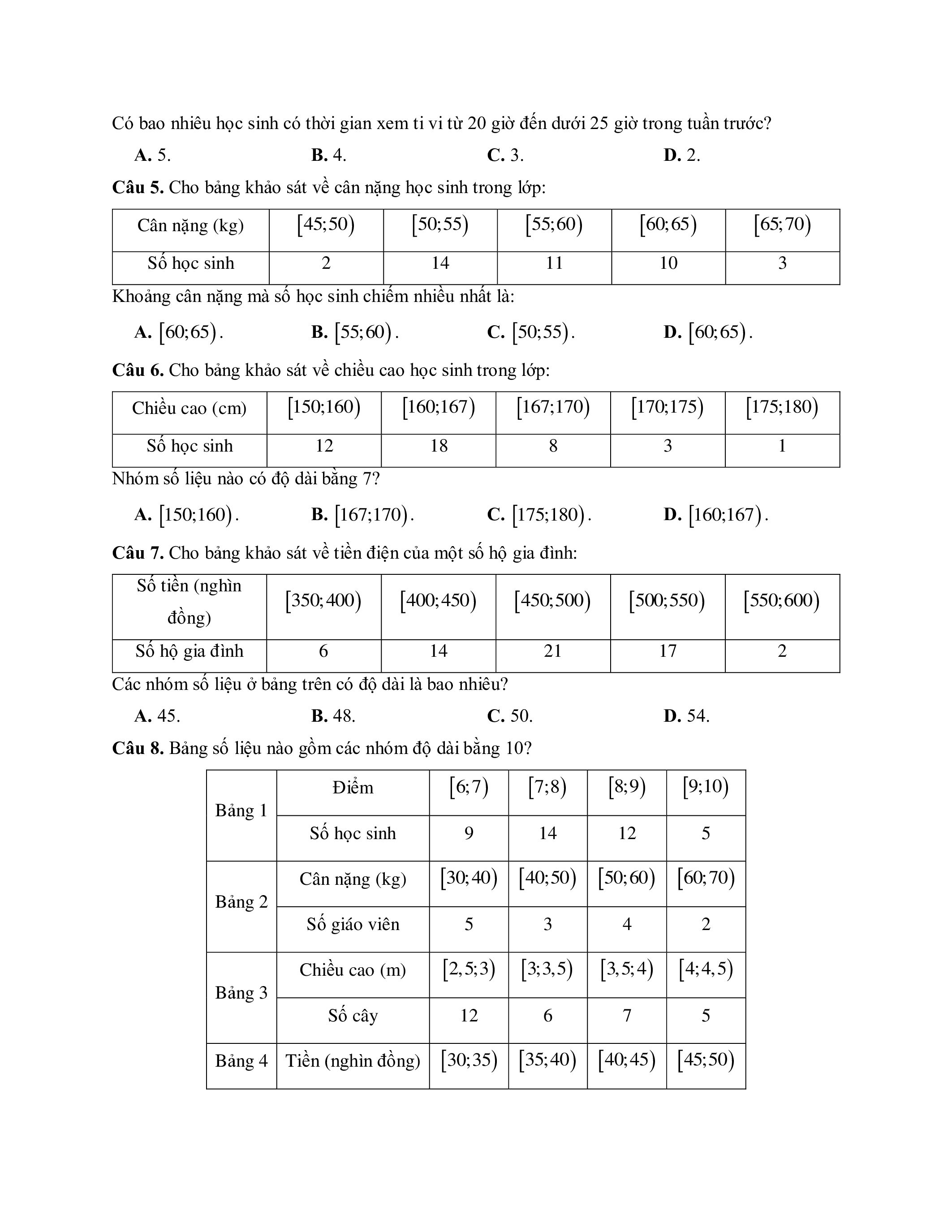 Có bao nhiêu học sinh có thời gian xem ti vi từ 20 giờ đến dưới 25 giờ trong tuần trước?

**A.** 5. **B.** 4. **C.** 3. **D.** 2.

**Câu 5.** Cho bảng khảo sát về cân nặng học sinh trong lớp:

| Cân nặng (kg) | $[45;50)$ | $[50;55)$ | $[55;60)$ | $[60;65)$ | $[65;70)$ |
|---|---|---|---|---|---|
| Số học sinh | 2 | 14 | 11 | 10 | 3 |

Khoảng cân nặng mà số học sinh chiếm nhiều nhất là:

**A.** $[60;65)$. **B.** $[55;60)$. **C.** $[50;55)$. **D.** $[60;65)$.

**Câu 6.** Cho bảng khảo sát về chiều cao học sinh trong lớp:

| Chiều cao (cm) | $[150;160)$ | $[160;167)$ | $[167;170)$ | $[170;175)$ | $[175;180)$ |
|---|---|---|---|---|---|
| Số học sinh | 12 | 18 | 8 | 3 | 1 |

Nhóm số liệu nào có độ dài bằng 7?

**A.** $[150;160)$. **B.** $[167;170)$. **C.** $[175;180)$. **D.** $[160;167)$.

**Câu 7.** Cho bảng khảo sát về tiền điện của một số hộ gia đình:

| Số tiền (nghìn đồng) | $[350;400)$ | $[400;450)$ | $[450;500)$ | $[500;550)$ | $[550;600)$ |
|---|---|---|---|---|---|
| Số hộ gia đình | 6 | 14 | 21 | 17 | 2 |

Các nhóm số liệu ở bảng trên có độ dài là bao nhiêu?

**A.** 45. **B.** 48. **C.** 50. **D.** 54.

**Câu 8.** Bảng số liệu nào gồm các nhóm độ dài bằng 10?

| Bảng 1 | Điểm | $[6;7)$ | $[7;8)$ | $[8;9)$ | $[9;10)$ |
|---|---|---|---|---|---|
| | Số học sinh | 9 | 14 | 12 | 5 |
| Bảng 2 | Cân nặng (kg) | $[30;40)$ | $[40;50)$ | $[50;60)$ | $[60;70)$ |
| | Số giáo viên | 5 | 3 | 4 | 2 |
| Bảng 3 | Chiều cao (m) | $[2,5;3)$ | $[3;3,5)$ | $[3,5;4)$ | $[4;4,5)$ |
| | Số cây | 12 | 6 | 7 | 5 |
| Bảng 4 | Tiền (nghìn đồng) | $[30;35)$ | $[35;40)$ | $[40;45)$ | $[45;50)$ |